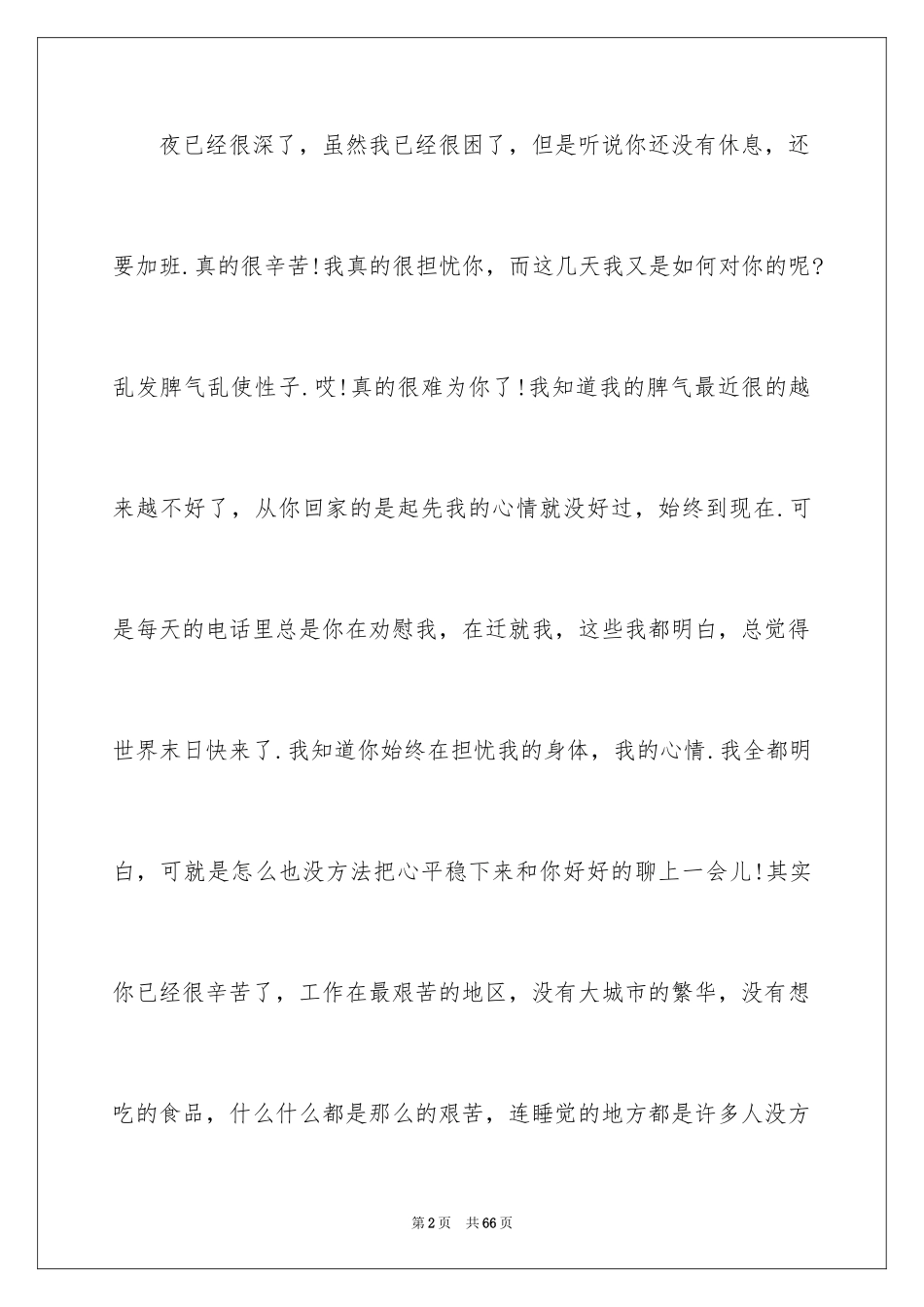 夜已经很深了，虽然我已经很困了，但是听说你还没有休息，还要加班.真的很辛苦!我真的很担忧你，而这几天我又是如何对你的呢?乱发脾气乱使性子.哎!真的很难为你了!我知道我的脾气最近很的越来越不好了，从你回家的是起先我的心情就没好过，始终到现在.可是每天的电话里总是你在劝慰我，在迁就我，这些我都明白，总觉得世界末日快来了.我知道你始终在担忧我的身体，我的心情.我全都明白，可就是怎么也没方法把心平稳下来和你好好的聊上一会儿!其实你已经很辛苦了，工作在最艰苦的地区，没有大城市的繁华，没有想吃的食品，什么什么都是那么的艰苦，连睡觉的地方都是许多人没方

第2页　共66页